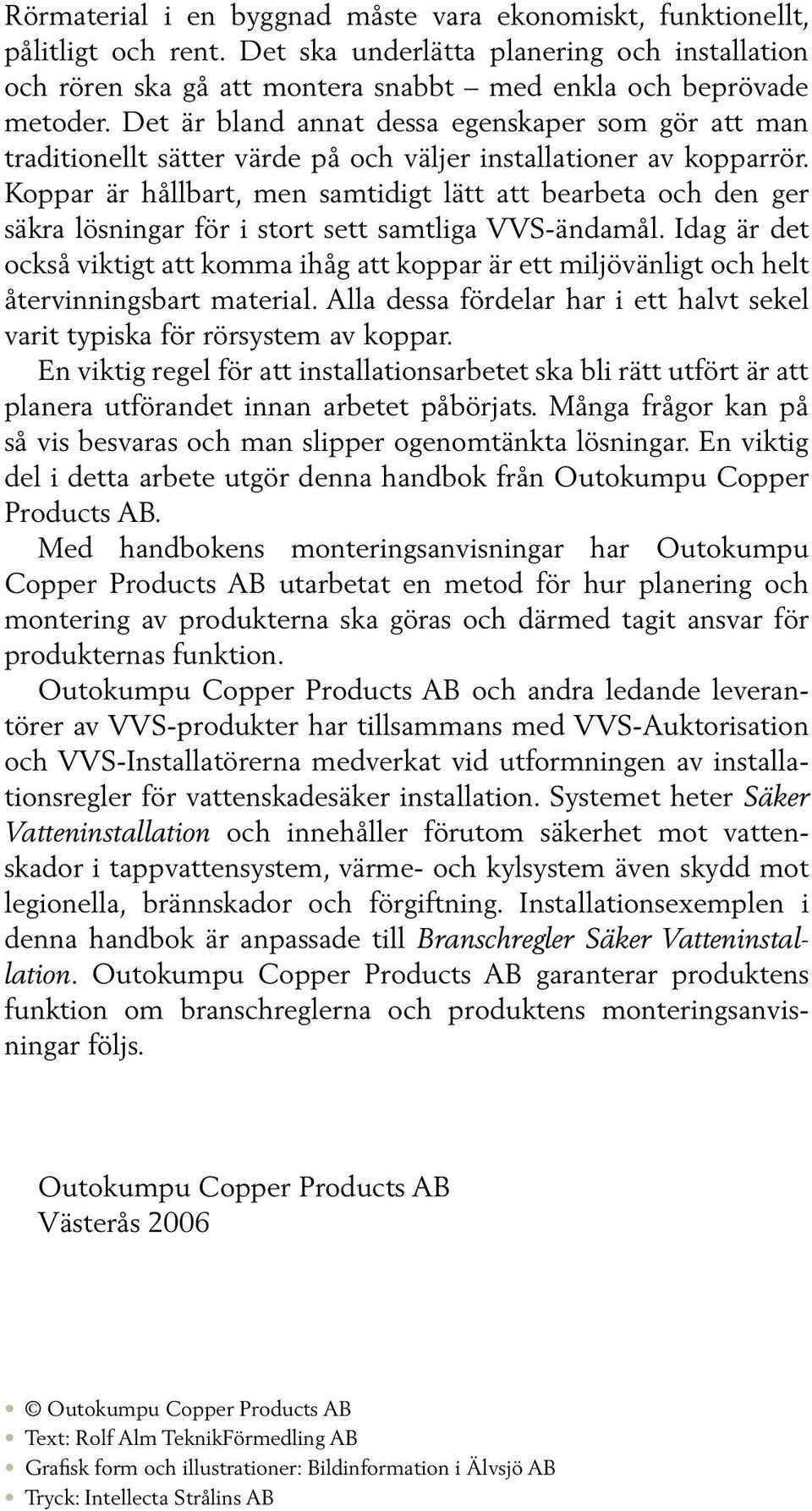 Rörmaterial i en byggnad måste vara ekonomiskt, funktionellt, pålitligt och rent. Det ska underlätta planering och installation och rören ska gå att montera snabbt – med enkla och beprövade metoder. Det är bland annat dessa egenskaper som gör att man traditionellt sätter värde på och väljer installationer av kopparrör. Koppar är hållbart, men samtidigt lätt att bearbeta och den ger säkra lösningar för i stort sett samtliga VVS-ändamål. Idag är det också viktigt att komma ihåg att koppar är ett miljövänligt och helt återvinningsbart material. Alla dessa fördelar har i ett halvt sekel varit typiska för rörsystem av koppar.

En viktig regel för att installationsarbetet ska bli rätt utfört är att planera utförandet innan arbetet påbörjats. Många frågor kan på så vis besvaras och man slipper ogenomtänkta lösningar. En viktig del i detta arbete utgör denna handbok från Outokumpu Copper Products AB.

Med handbokens monteringsanvisningar har Outokumpu Copper Products AB utarbetat en metod för hur planering och montering av produkterna ska göras och därmed tagit ansvar för produkternas funktion.

Outokumpu Copper Products AB och andra ledande leverantörer av VVS-produkter har tillsammans med VVS-Auktorisation och VVS-Installatörerna medverkat vid utformningen av installationsregler för vattenskadesäker installation. Systemet heter Säker Vatteninstallation och innehåller förutom säkerhet mot vattenskador i tappvattensystem, värme- och kylsystem även skydd mot legionella, brännskador och förgiftning. Installationsexemplen i denna handbok är anpassade till Branschregler Säker Vatteninstallation. Outokumpu Copper Products AB garanterar produktens funktion om branschreglerna och produktens monteringsanvisningar följs.

Outokumpu Copper Products AB
Västerås 2006

© Outokumpu Copper Products AB
Text: Rolf Alm TeknikFörmedling AB
Grafisk form och illustrationer: Bildinformation i Älvsjö AB
Tryck: Intellecta Strålins AB